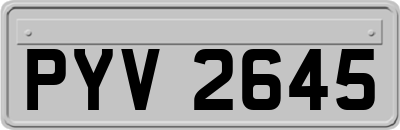 PYV 2645